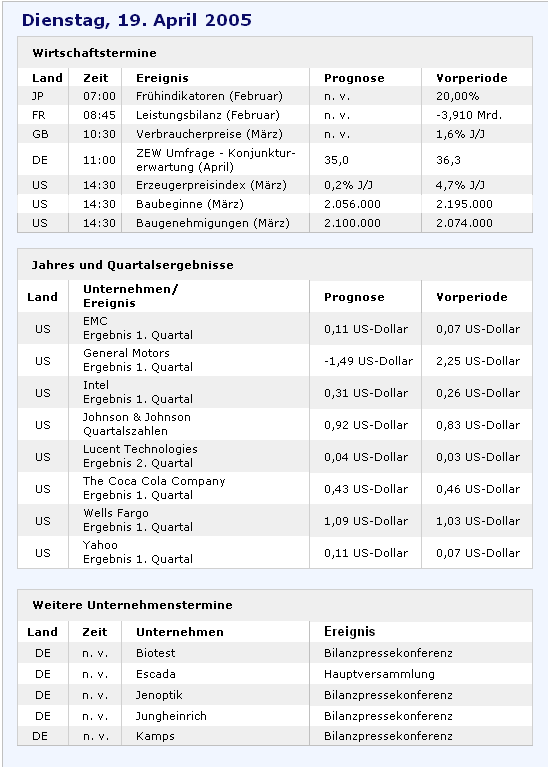 Dienstag, 19. April 2005

Wirtschaftstermine

| Land | Zeit | Ereignis | Prognose | Vorperiode |
|---|---|---|---|---|
| JP | 07:00 | Frühindikatoren (Februar) | n. v. | 20,00% |
| FR | 08:45 | Leistungsbilanz (Februar) | n. v. | -3,910 Mrd. |
| GB | 10:30 | Verbraucherpreise (März) | n. v. | 1,6% J/J |
| DE | 11:00 | ZEW Umfrage - Konjunkturerwartung (April) | 35,0 | 36,3 |
| US | 14:30 | Erzeugerpreisindex (März) | 0,2% J/J | 4,7% J/J |
| US | 14:30 | Baubeginne (März) | 2.056.000 | 2.195.000 |
| US | 14:30 | Baugenehmigungen (März) | 2.100.000 | 2.074.000 |

Jahres und Quartalsergebnisse

| Land | Unternehmen/ Ereignis | Prognose | Vorperiode |
|---|---|---|---|
| US | EMC Ergebnis 1. Quartal | 0,11 US-Dollar | 0,07 US-Dollar |
| US | General Motors Ergebnis 1. Quartal | -1,49 US-Dollar | 2,25 US-Dollar |
| US | Intel Ergebnis 1. Quartal | 0,31 US-Dollar | 0,26 US-Dollar |
| US | Johnson & Johnson Quartalszahlen | 0,92 US-Dollar | 0,83 US-Dollar |
| US | Lucent Technologies Ergebnis 2. Quartal | 0,04 US-Dollar | 0,03 US-Dollar |
| US | The Coca Cola Company Ergebnis 1. Quartal | 0,43 US-Dollar | 0,46 US-Dollar |
| US | Wells Fargo Ergebnis 1. Quartal | 1,09 US-Dollar | 1,03 US-Dollar |
| US | Yahoo Ergebnis 1. Quartal | 0,11 US-Dollar | 0,07 US-Dollar |

Weitere Unternehmenstermine

| Land | Zeit | Unternehmen | Ereignis |
|---|---|---|---|
| DE | n. v. | Biotest | Bilanzpressekonferenz |
| DE | n. v. | Escada | Hauptversammlung |
| DE | n. v. | Jenoptik | Bilanzpressekonferenz |
| DE | n. v. | Jungheinrich | Bilanzpressekonferenz |
| DE | n. v. | Kamps | Bilanzpressekonferenz |